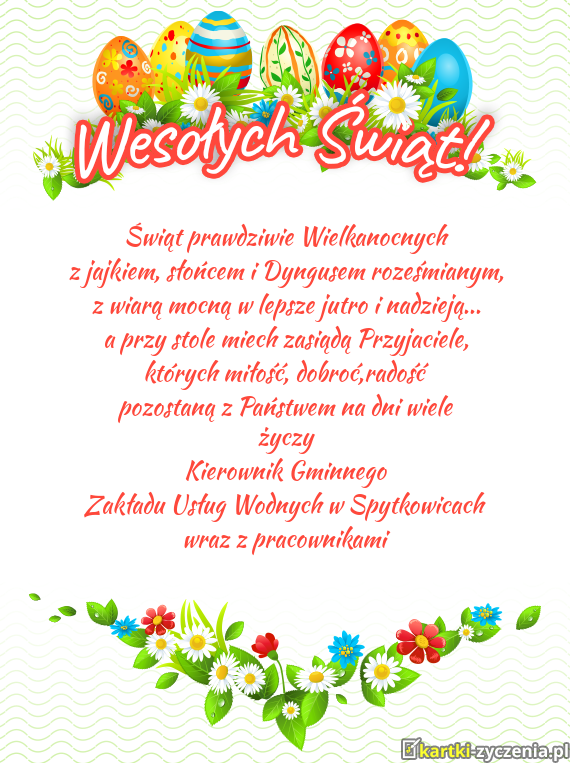 Wesołych Świąt!

Świąt prawdziwie Wielkanocnych
z jajkiem, słońcem i Dyngusem roześmianym,
z wiarą mocną w lepsze jutro i nadzieją...
a przy stole miech zasiądą Przyjaciele,
których miłość, dobroć,radość
pozostaną z Państwem na dni wiele
życzy
Kierownik Gminnego
Zakładu Usług Wodnych w Spytkowicach
wraz z pracownikami

kartki-zyczenia.pl